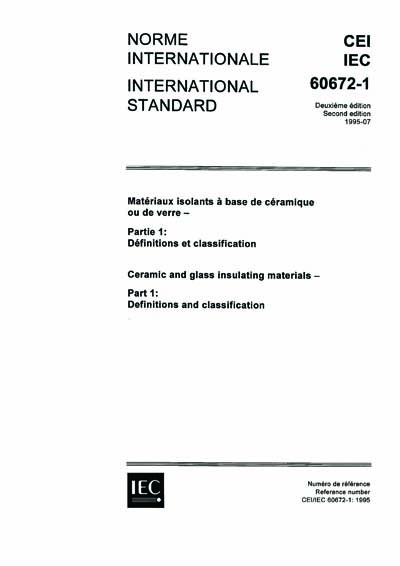 NORME INTERNATIONALE

INTERNATIONAL STANDARD

CEI
IEC
60672-1

Deuxième édition
Second edition
1995-07

Matériaux isolants à base de céramique ou de verre –

Partie 1:
Définitions et classification

Ceramic and glass insulating materials –

Part 1:
Definitions and classification

IEC

Numéro de référence
Reference number
CEI/IEC 60672-1: 1995